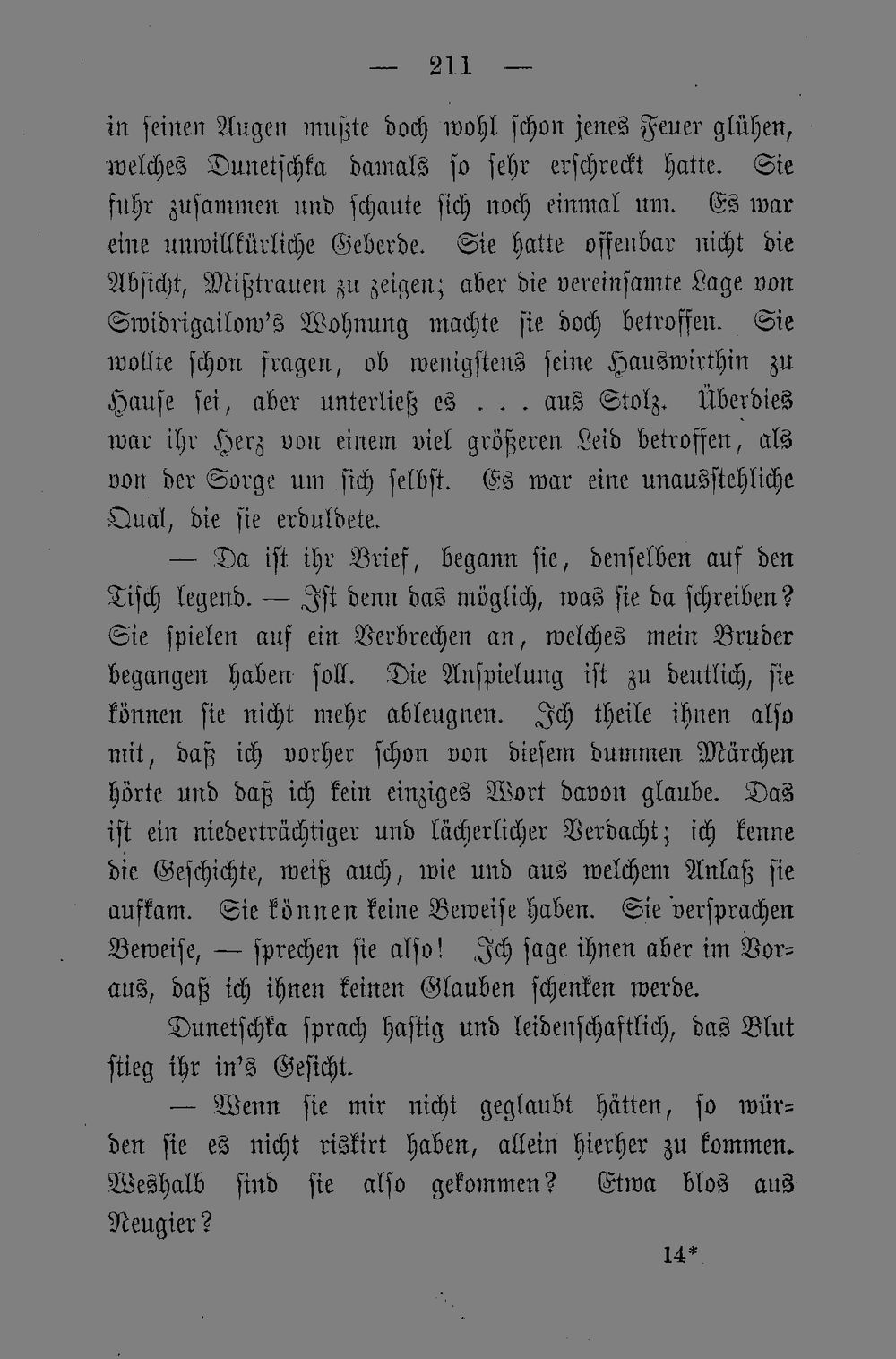 — 211 —

in seinen Augen mußte doch wohl schon jenes Feuer glühen, welches Dunetschka damals so sehr erschreckt hatte. Sie fuhr zusammen und schaute sich noch einmal um. Es war eine unwillkürliche Geberde. Sie hatte offenbar nicht die Absicht, Mißtrauen zu zeigen; aber die vereinsamte Lage von Swidrigailow's Wohnung machte sie doch betroffen. Sie wollte schon fragen, ob wenigstens seine Hauswirthin zu Hause sei, aber unterließ es . . . aus Stolz. Überdies war ihr Herz von einem viel größeren Leid betroffen, als von der Sorge um sich selbst. Es war eine unausstehliche Qual, die sie erduldete.

— Da ist ihr Brief, begann sie, denselben auf den Tisch legend. — Ist denn das möglich, was sie da schreiben? Sie spielen auf ein Verbrechen an, welches mein Bruder begangen haben soll. Die Anspielung ist zu deutlich, sie können sie nicht mehr ableugnen. Ich theile ihnen also mit, daß ich vorher schon von diesem dummen Märchen hörte und daß ich kein einziges Wort davon glaube. Das ist ein niederträchtiger und lächerlicher Verdacht; ich kenne die Geschichte, weiß auch, wie und aus welchem Anlaß sie aufkam. Sie können keine Beweise haben. Sie versprachen Beweise, — sprechen sie also! Ich sage ihnen aber im Voraus, daß ich ihnen keinen Glauben schenken werde.

Dunetschka sprach hastig und leidenschaftlich, das Blut stieg ihr in's Gesicht.

— Wenn sie mir nicht geglaubt hätten, so würden sie es nicht riskirt haben, allein hierher zu kommen. Weshalb sind sie also gekommen? Etwa blos aus Neugier?

14*